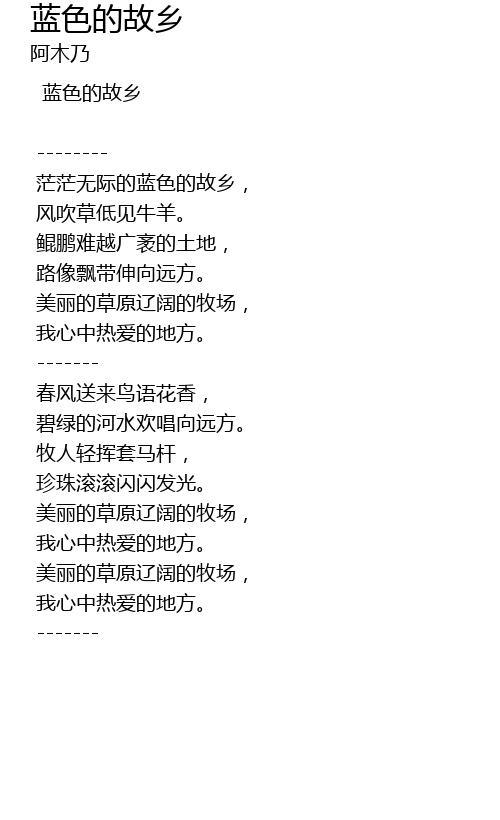 蓝色的故乡
阿木乃

蓝色的故乡

--------
茫茫无际的蓝色的故乡，
风吹草低见牛羊。
鲲鹏难越广袤的土地，
路像飘带伸向远方。
美丽的草原辽阔的牧场，
我心中热爱的地方。
-------
春风送来鸟语花香，
碧绿的河水欢唱向远方。
牧人轻挥套马杆，
珍珠滚滚闪闪发光。
美丽的草原辽阔的牧场，
我心中热爱的地方。
美丽的草原辽阔的牧场，
我心中热爱的地方。
-------